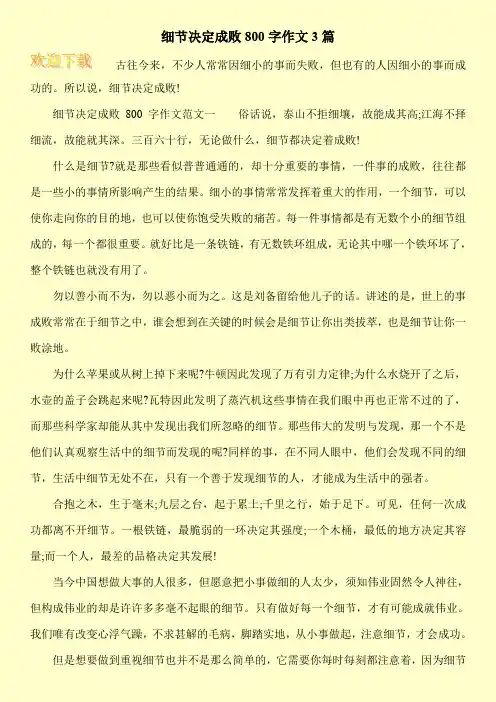 细节决定成败 800 字作文 3 篇

欢迎下载

古往今来，不少人常常因细小的事而失败，但也有的人因细小的事而成功的。所以说，细节决定成败!

细节决定成败 800 字作文范文一　　俗话说，泰山不拒细壤，故能成其高;江海不择细流，故能就其深。三百六十行，无论做什么，细节都决定着成败!

什么是细节?就是那些看似普普通通的，却十分重要的事情，一件事的成败，往往都是一些小的事情所影响产生的结果。细小的事情常常发挥着重大的作用，一个细节，可以使你走向你的目的地，也可以使你饱受失败的痛苦。每一件事情都是有无数个小的细节组成的，每一个都很重要。就好比是一条铁链，有无数铁环组成，无论其中哪一个铁环坏了，整个铁链也就没有用了。

勿以善小而不为，勿以恶小而为之。这是刘备留给他儿子的话。讲述的是，世上的事成败常常在于细节之中，谁会想到在关键的时候会是细节让你出类拔萃，也是细节让你一败涂地。

为什么苹果或从树上掉下来呢?牛顿因此发现了万有引力定律;为什么水烧开了之后，水壶的盖子会跳起来呢?瓦特因此发明了蒸汽机这些事情在我们眼中再也正常不过的了，而那些科学家却能从其中发现出我们所忽略的细节。那些伟大的发明与发现，那一个不是他们认真观察生活中的细节而发现的呢?同样的事，在不同人眼中，他们会发现不同的细节，生活中细节无处不在，只有一个善于发现细节的人，才能成为生活中的强者。

合抱之木，生于毫末;九层之台，起于累土;千里之行，始于足下。可见，任何一次成功都离不开细节。一根铁链，最脆弱的一环决定其强度;一个木桶，最低的地方决定其容量;而一个人，最差的品格决定其发展!

当今中国想做大事的人很多，但愿意把小事做细的人太少，须知伟业固然令人神往，但构成伟业的却是许许多多毫不起眼的细节。只有做好每一个细节，才有可能成就伟业。我们唯有改变心浮气躁，不求甚解的毛病，脚踏实地，从小事做起，注意细节，才会成功。

但是想要做到重视细节也并不是那么简单的，它需要你每时每刻都注意着，因为细节